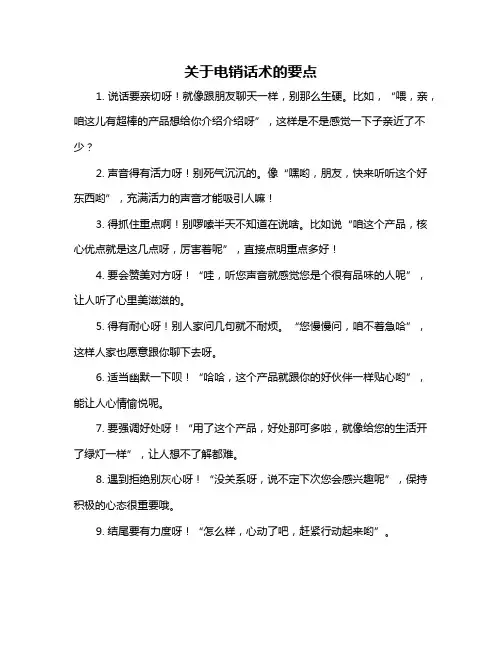 关于电销话术的要点

1. 说话要亲切呀！就像跟朋友聊天一样，别那么生硬。比如，“喂，亲，咱这儿有超棒的产品想给你介绍介绍呀”，这样是不是感觉一下子亲近了不少？

2. 声音得有活力呀！别死气沉沉的。像“嘿哟，朋友，快来听听这个好东西哟”，充满活力的声音才能吸引人嘛！

3. 得抓住重点啊！别啰嗦半天不知道在说啥。比如说“咱这个产品，核心优点就是这几点呀，厉害着呢”，直接点明重点多好！

4. 要会赞美对方呀！“哇，听您声音就感觉您是个很有品味的人呢”，让人听了心里美滋滋的。

5. 得有耐心呀！别人家问几句就不耐烦。“您慢慢问，咱不着急哈”，这样人家也愿意跟你聊下去呀。

6. 适当幽默一下呗！“哈哈，这个产品就跟你的好伙伴一样贴心哟”，能让人心情愉悦呢。

7. 要强调好处呀！“用了这个产品，好处那可多啦，就像给您的生活开了绿灯一样”，让人想不了解都难。

8. 遇到拒绝别灰心呀！“没关系呀，说不定下次您会感兴趣呢”，保持积极的心态很重要哦。

9. 结尾要有力度呀！“怎么样，心动了吧，赶紧行动起来哟”。